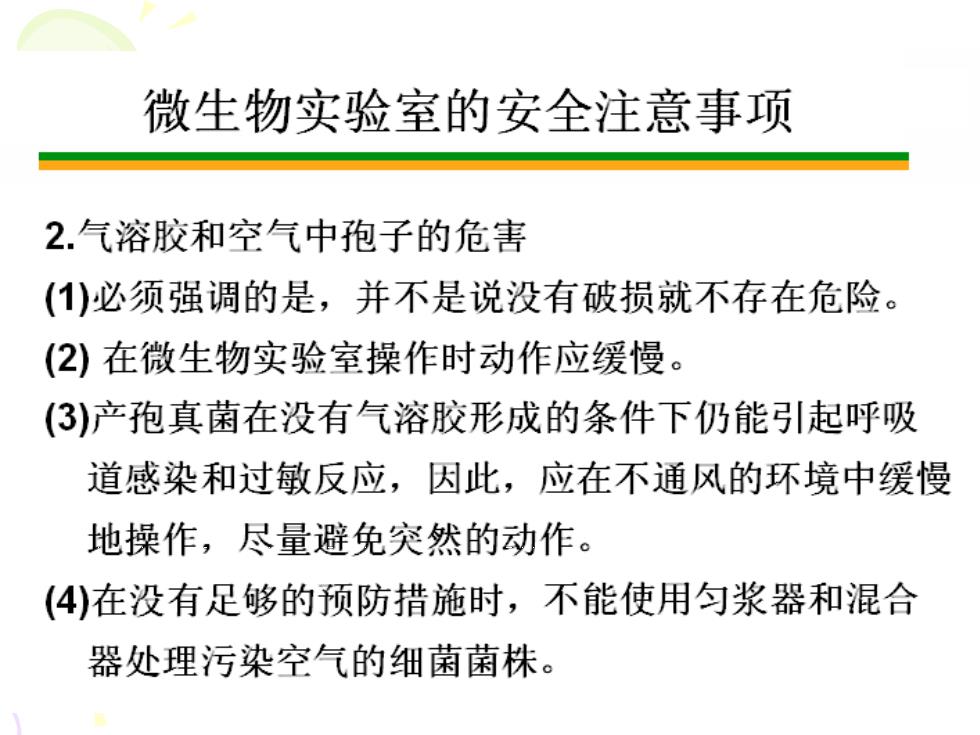 微生物实验室的安全注意事项

2.气溶胶和空气中孢子的危害

(1)必须强调的是，并不是说没有破损就不存在危险。

(2) 在微生物实验室操作时动作应缓慢。

(3)产孢真菌在没有气溶胶形成的条件下仍能引起呼吸道感染和过敏反应，因此，应在不通风的环境中缓慢地操作，尽量避免突然的动作。

(4)在没有足够的预防措施时，不能使用匀浆器和混合器处理污染空气的细菌菌株。